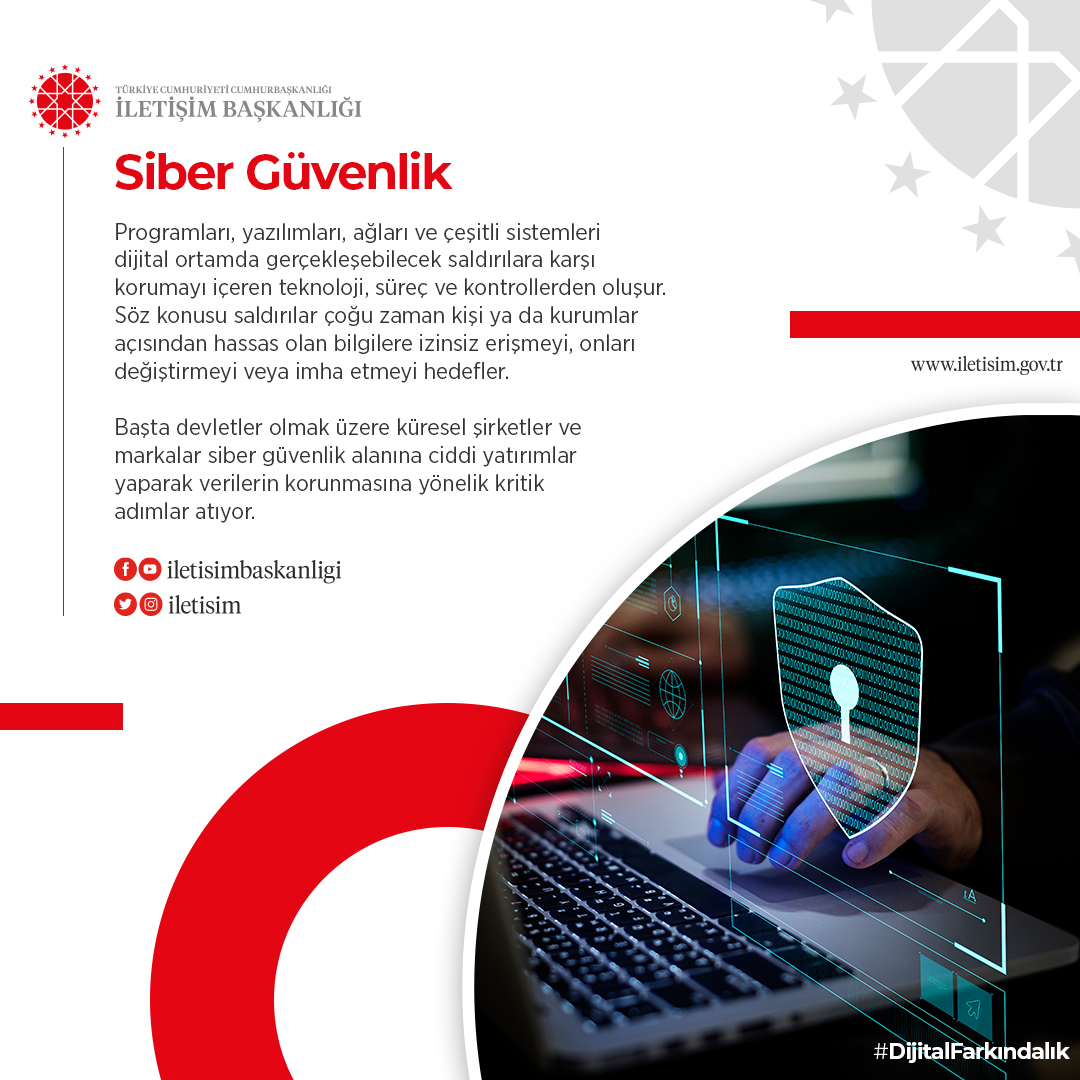 TÜRKİYE CUMHURİYETİ CUMHURBAŞKANLIĞI
İLETİŞİM BAŞKANLIĞI

Siber Güvenlik

Programları, yazılımları, ağları ve çeşitli sistemleri dijital ortamda gerçekleşebilecek saldırılara karşı korumayı içeren teknoloji, süreç ve kontrollerden oluşur. Söz konusu saldırılar çoğu zaman kişi ya da kurumlar açısından hassas olan bilgilere izinsiz erişmeyi, onları değiştirmeyi veya imha etmeyi hedefler.

Başta devletler olmak üzere küresel şirketler ve markalar siber güvenlik alanına ciddi yatırımlar yaparak verilerin korunmasına yönelik kritik adımlar atıyor.

iletisimbaskanligi
iletisim

www.iletisim.gov.tr

#DijitalFarkındalık